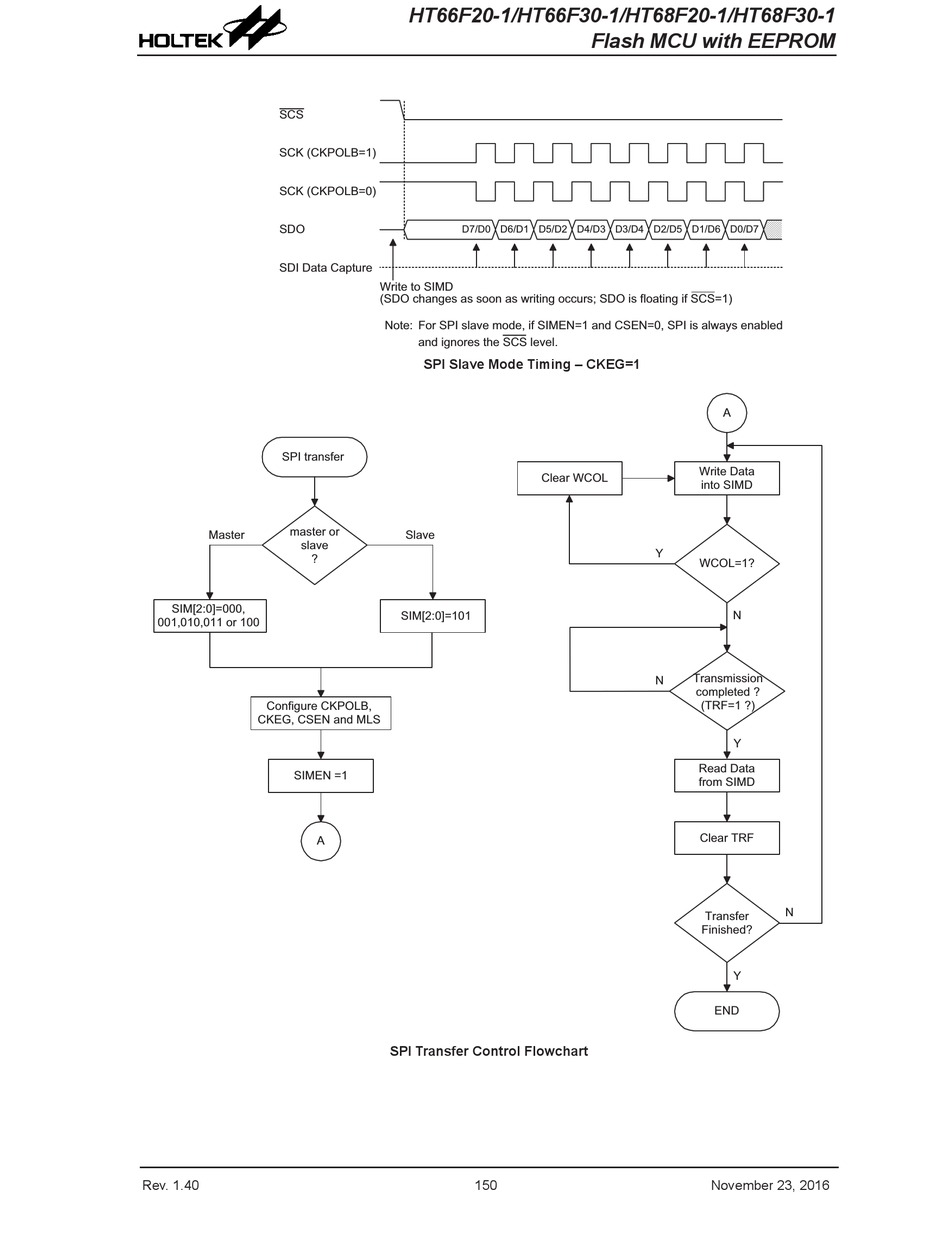 HOLTEK

HT66F20-1/HT66F30-1/HT68F20-1/HT68F30-1
Flash MCU with EEPROM

$\overline{SCS}$

SCK (CKPOLB=1)

SCK (CKPOLB=0)

SDO

D7/D0 D6/D1 D5/D2 D4/D3 D3/D4 D2/D5 D1/D6 D0/D7

SDI Data Capture

Write to SIMD
(SDO changes as soon as writing occurs; SDO is floating if $\overline{SCS}$=1)

Note: For SPI slave mode, if SIMEN=1 and CSEN=0, SPI is always enabled and ignores the $\overline{SCS}$ level.

SPI Slave Mode Timing – CKEG=1

SPI transfer

master or slave ?

Master

Slave

SIM[2:0]=000, 001,010,011 or 100

SIM[2:0]=101

Configure CKPOLB, CKEG, CSEN and MLS

SIMEN =1

A

A

Clear WCOL

Write Data into SIMD

WCOL=1?

Y

N

Transmission completed ? (TRF=1 ?)

N

Y

Read Data from SIMD

Clear TRF

Transfer Finished?

N

Y

END

SPI Transfer Control Flowchart

Rev. 1.40

150

November 23, 2016